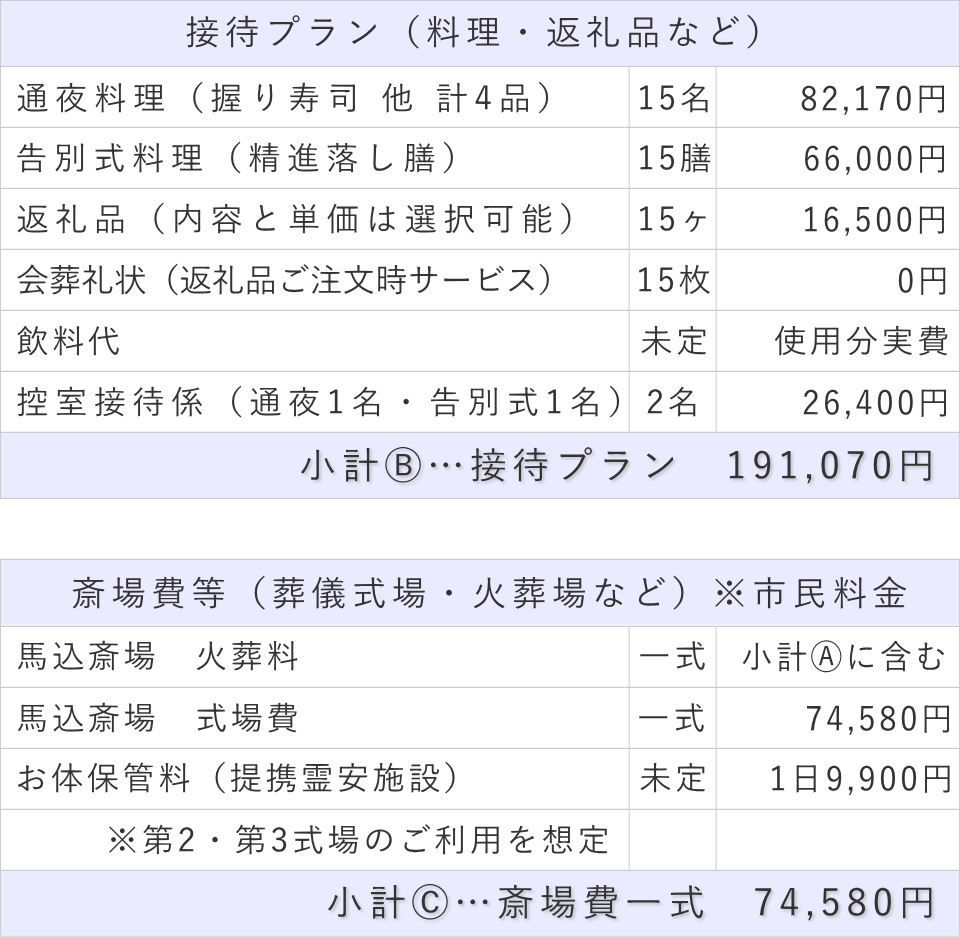 接待プラン（料理・返礼品など）

| 通夜料理（握り寿司 他 計4品） | 15名 | 82,170円 |
|---|---|---|
| 告別式料理（精進落し膳） | 15膳 | 66,000円 |
| 返礼品（内容と単価は選択可能） | 15ヶ | 16,500円 |
| 会葬礼状（返礼品ご注文時サービス） | 15枚 | 0円 |
| 飲料代 | 未定 | 使用分実費 |
| 控室接待係（通夜1名・告別式1名） | 2名 | 26,400円 |

小計Ⓑ…接待プラン　191,070円

斎場費等（葬儀式場・火葬場など）※市民料金

| 馬込斎場　火葬料 | 一式 | 小計Ⓐに含む |
|---|---|---|
| 馬込斎場　式場費 | 一式 | 74,580円 |
| お体保管料（提携霊安施設） | 未定 | 1日9,900円 |
| ※第2・第3式場のご利用を想定 | | |

小計Ⓒ…斎場費一式　74,580円